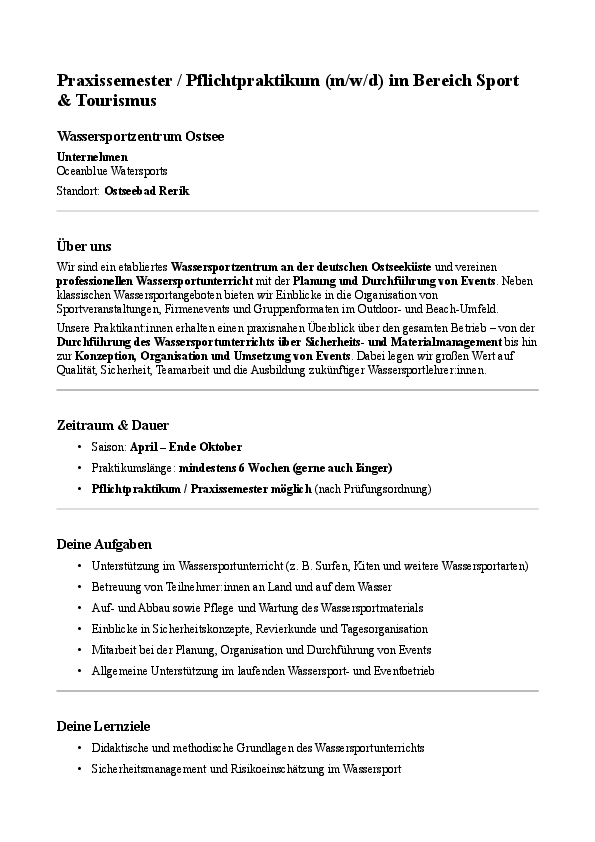 Praxissemester / Pflichtpraktikum (m/w/d) im Bereich Sport & Tourismus

Wassersportzentrum Ostsee

Unternehmen
Oceanblue Watersports

Standort: Ostseebad Rerik

Über uns

Wir sind ein etabliertes Wassersportzentrum an der deutschen Ostseeküste und vereinen professionellen Wassersportunterricht mit der Planung und Durchführung von Events. Neben klassischen Wassersportangeboten bieten wir Einblicke in die Organisation von Sportveranstaltungen, Firmenevents und Gruppenformaten im Outdoor- und Beach-Umfeld.

Unsere Praktikant:innen erhalten einen praxisnahen Überblick über den gesamten Betrieb – von der Durchführung des Wassersportunterrichts über Sicherheits- und Materialmanagement bis hin zur Konzeption, Organisation und Umsetzung von Events. Dabei legen wir großen Wert auf Qualität, Sicherheit, Teamarbeit und die Ausbildung zukünftiger Wassersportlehrer:innen.

Zeitraum & Dauer

• Saison: April – Ende Oktober
• Praktikumslänge: mindestens 6 Wochen (gerne auch länger)
• Pflichtpraktikum / Praxissemester möglich (nach Prüfungsordnung)

Deine Aufgaben

• Unterstützung im Wassersportunterricht (z. B. Surfen, Kiten und weitere Wassersportarten)
• Betreuung von Teilnehmer:innen an Land und auf dem Wasser
• Auf- und Abbau sowie Pflege und Wartung des Wassersportmaterials
• Einblicke in Sicherheitskonzepte, Revierkunde und Tagesorganisation
• Mitarbeit bei der Planung, Organisation und Durchführung von Events
• Allgemeine Unterstützung im laufenden Wassersport- und Eventbetrieb

Deine Lernziele

• Didaktische und methodische Grundlagen des Wassersportunterrichts
• Sicherheitsmanagement und Risikoeinschätzung im Wassersport